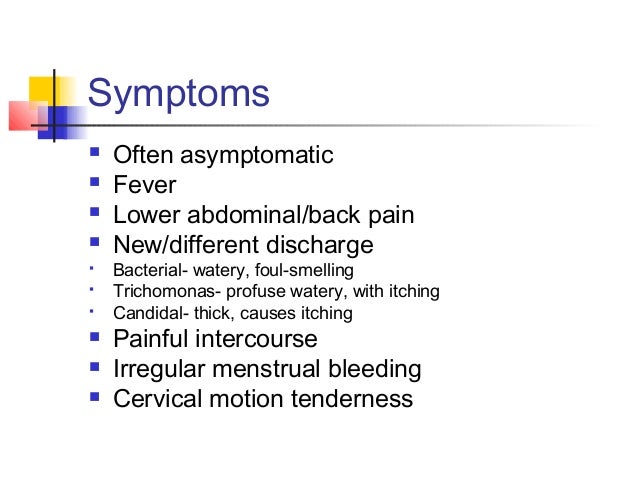 Symptoms

- Often asymptomatic
- Fever
- Lower abdominal/back pain
- New/different discharge
  - Bacterial- watery, foul-smelling
  - Trichomonas- profuse watery, with itching
  - Candidal- thick, causes itching
- Painful intercourse
- Irregular menstrual bleeding
- Cervical motion tenderness